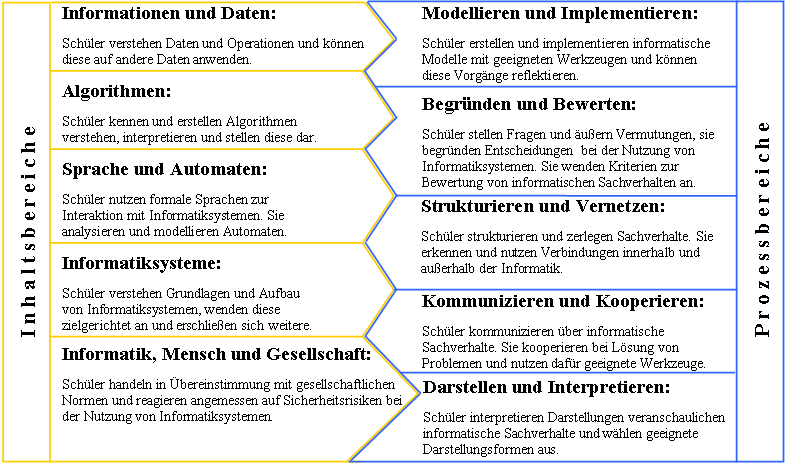 Inhaltsbereiche

Informationen und Daten:

Schüler verstehen Daten und Operationen und können diese auf andere Daten anwenden.

Algorithmen:

Schüler kennen und erstellen Algorithmen verstehen, interpretieren und stellen diese dar.

Sprache und Automaten:

Schüler nutzen formale Sprachen zur Interaktion mit Informatiksystemen. Sie analysieren und modellieren Automaten.

Informatiksysteme:

Schüler verstehen Grundlagen und Aufbau von Informatiksystemen, wenden diese zielgerichtet an und erschließen sich weitere.

Informatik, Mensch und Gesellschaft:

Schüler handeln in Übereinstimmung mit gesellschaftlichen Normen und reagieren angemessen auf Sicherheitsrisiken bei der Nutzung von Informatiksystemen.

Modellieren und Implementieren:

Schüler erstellen und implementieren informatische Modelle mit geeigneten Werkzeugen und können diese Vorgänge reflektieren.

Begründen und Bewerten:

Schüler stellen Fragen und äußern Vermutungen, sie begründen Entscheidungen bei der Nutzung von Informatiksystemen. Sie wenden Kriterien zur Bewertung von informatischen Sachverhalten an.

Strukturieren und Vernetzen:

Schüler strukturieren und zerlegen Sachverhalte. Sie erkennen und nutzen Verbindungen innerhalb und außerhalb der Informatik.

Kommunizieren und Kooperieren:

Schüler kommunizieren über informatische Sachverhalte. Sie kooperieren bei Lösung von Problemen und nutzen dafür geeignete Werkzeuge.

Darstellen und Interpretieren:

Schüler interpretieren Darstellungen veranschaulichen informatische Sachverhalte und wählen geeignete Darstellungsformen aus.

Prozessbereiche